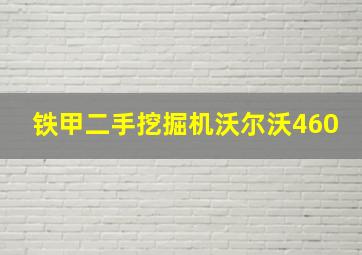 铁甲二手挖掘机沃尔沃460